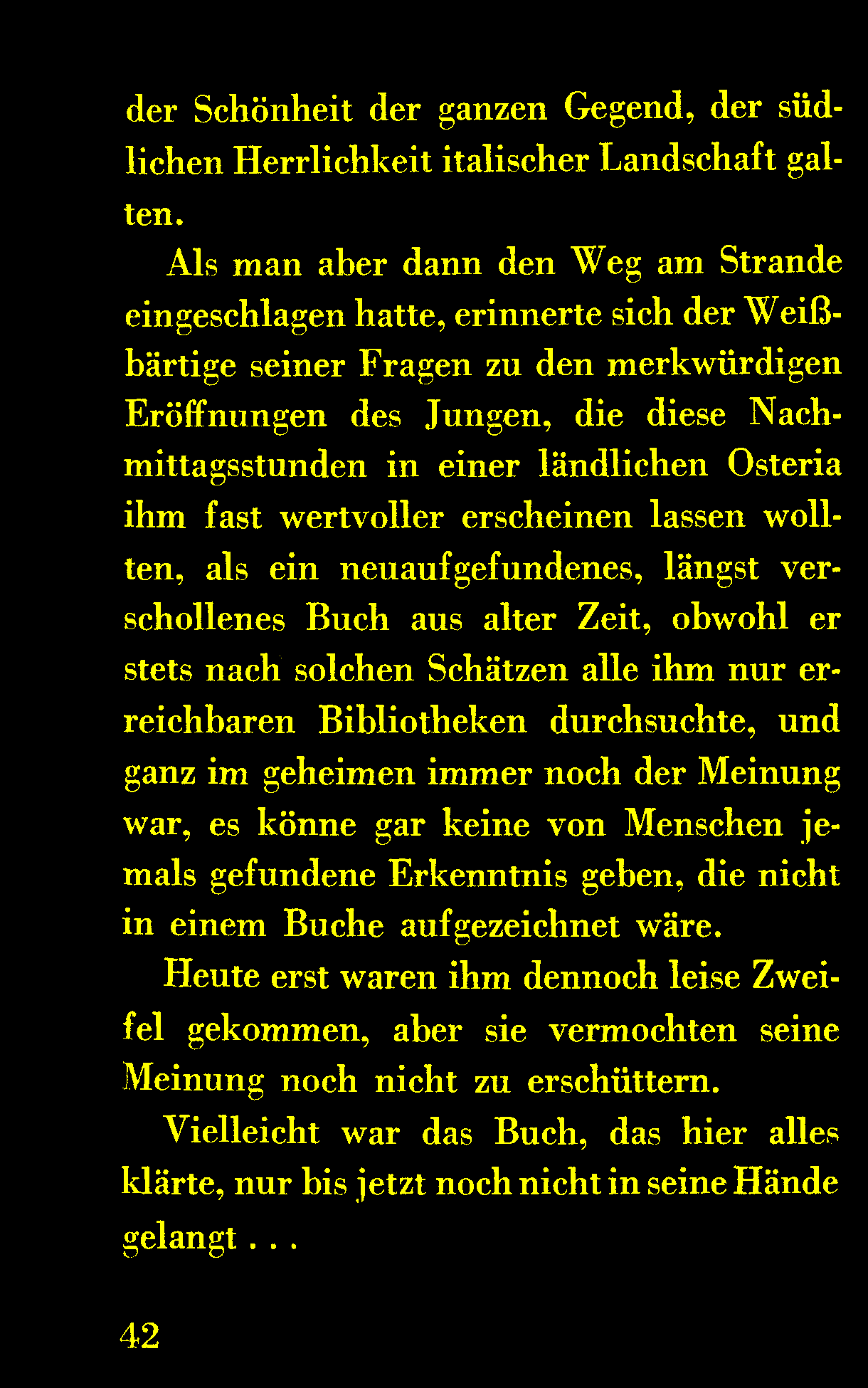 der Schönheit der ganzen Gegend, der südlichen Herrlichkeit italischer Landschaft galten.

Als man aber dann den Weg am Strande eingeschlagen hatte, erinnerte sich der Weißbärtige seiner Fragen zu den merkwürdigen Eröffnungen des Jungen, die diese Nachmittagsstunden in einer ländlichen Osteria ihm fast wertvoller erscheinen lassen wollten, als ein neuaufgefundenes, längst verschollenes Buch aus alter Zeit, obwohl er stets nach solchen Schätzen alle ihm nur erreichbaren Bibliotheken durchsuchte, und ganz im geheimen immer noch der Meinung war, es könne gar keine von Menschen jemals gefundene Erkenntnis geben, die nicht in einem Buche aufgezeichnet wäre.

Heute erst waren ihm dennoch leise Zweifel gekommen, aber sie vermochten seine Meinung noch nicht zu erschüttern.

Vielleicht war das Buch, das hier alles klärte, nur bis jetzt noch nicht in seine Hände gelangt . . .

42